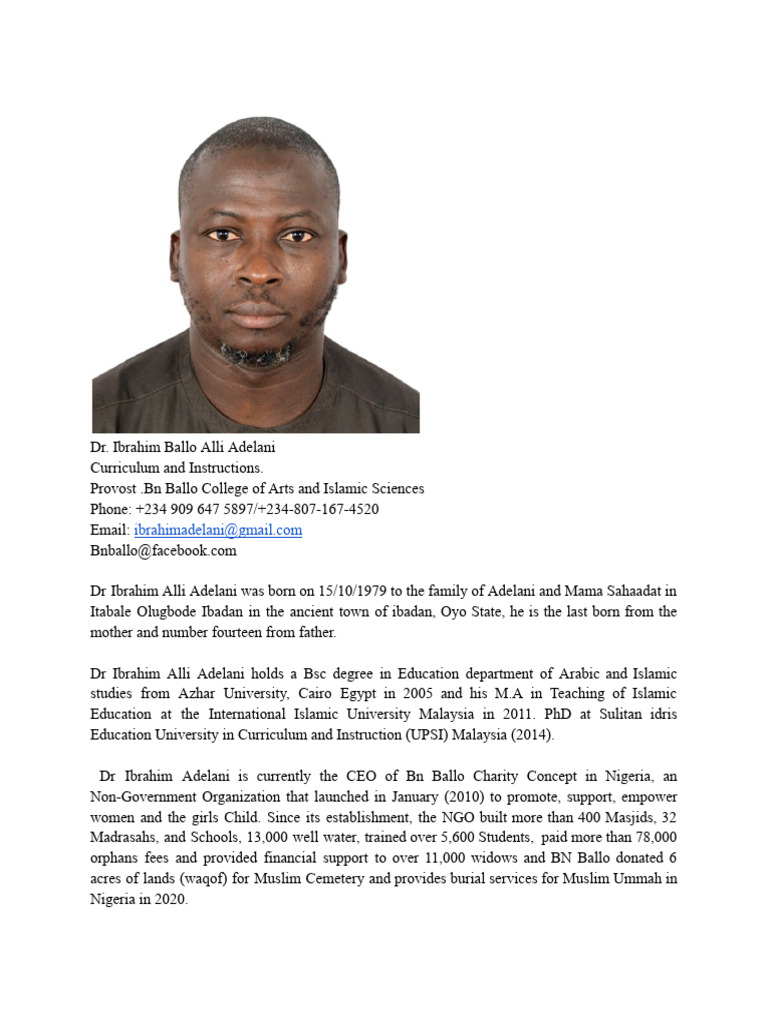 Dr. Ibrahim Ballo Alli Adelani
Curriculum and Instructions.
Provost .Bn Ballo College of Arts and Islamic Sciences
Phone: +234 909 647 5897/+234-807-167-4520
Email: ibrahimadelani@gmail.com
Bnballo@facebook.com

Dr Ibrahim Alli Adelani was born on 15/10/1979 to the family of Adelani and Mama Sahaadat in Itabale Olugbode Ibadan in the ancient town of ibadan, Oyo State, he is the last born from the mother and number fourteen from father.

Dr Ibrahim Alli Adelani holds a Bsc degree in Education department of Arabic and Islamic studies from Azhar University, Cairo Egypt in 2005 and his M.A in Teaching of Islamic Education at the International Islamic University Malaysia in 2011. PhD at Sulitan idris Education University in Curriculum and Instruction (UPSI) Malaysia (2014).

Dr Ibrahim Adelani is currently the CEO of Bn Ballo Charity Concept in Nigeria, an Non-Government Organization that launched in January (2010) to promote, support, empower women and the girls Child. Since its establishment, the NGO built more than 400 Masjids, 32 Madrasahs, and Schools, 13,000 well water, trained over 5,600 Students, paid more than 78,000 orphans fees and provided financial support to over 11,000 widows and BN Ballo donated 6 acres of lands (waqof) for Muslim Cemetery and provides burial services for Muslim Ummah in Nigeria in 2020.